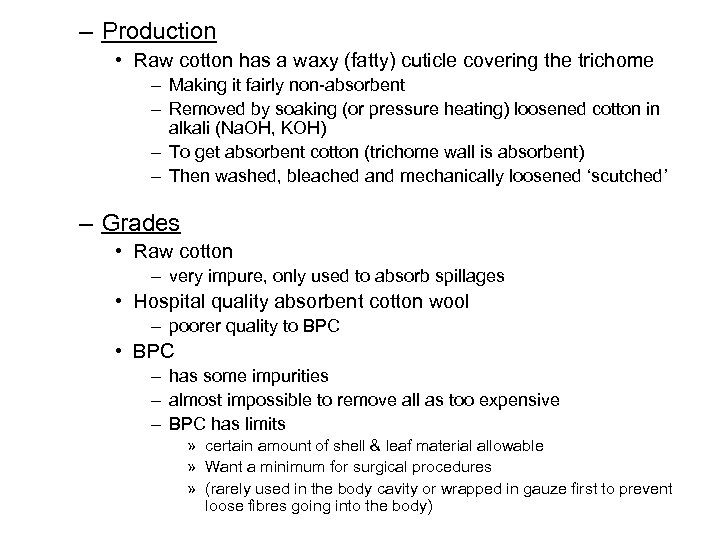 – Production
• Raw cotton has a waxy (fatty) cuticle covering the trichome
– Making it fairly non-absorbent
– Removed by soaking (or pressure heating) loosened cotton in alkali (NaOH, KOH)
– To get absorbent cotton (trichome wall is absorbent)
– Then washed, bleached and mechanically loosened ‘scutched’

– Grades
• Raw cotton
– very impure, only used to absorb spillages
• Hospital quality absorbent cotton wool
– poorer quality to BPC
• BPC
– has some impurities
– almost impossible to remove all as too expensive
– BPC has limits
» certain amount of shell & leaf material allowable
» Want a minimum for surgical procedures
» (rarely used in the body cavity or wrapped in gauze first to prevent loose fibres going into the body)